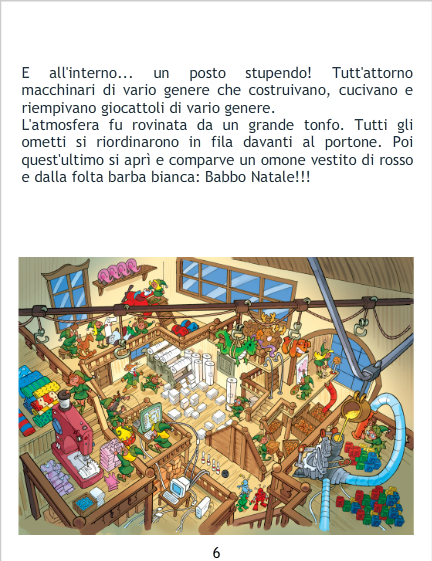 E all'interno... un posto stupendo! Tutt'attorno macchinari di vario genere che costruivano, cucivano e riempivano giocattoli di vario genere.

L'atmosfera fu rovinata da un grande tonfo. Tutti gli ometti si riordinarono in fila davanti al portone. Poi quest'ultimo si aprì e comparve un omone vestito di rosso e dalla folta barba bianca: Babbo Natale!!!

6